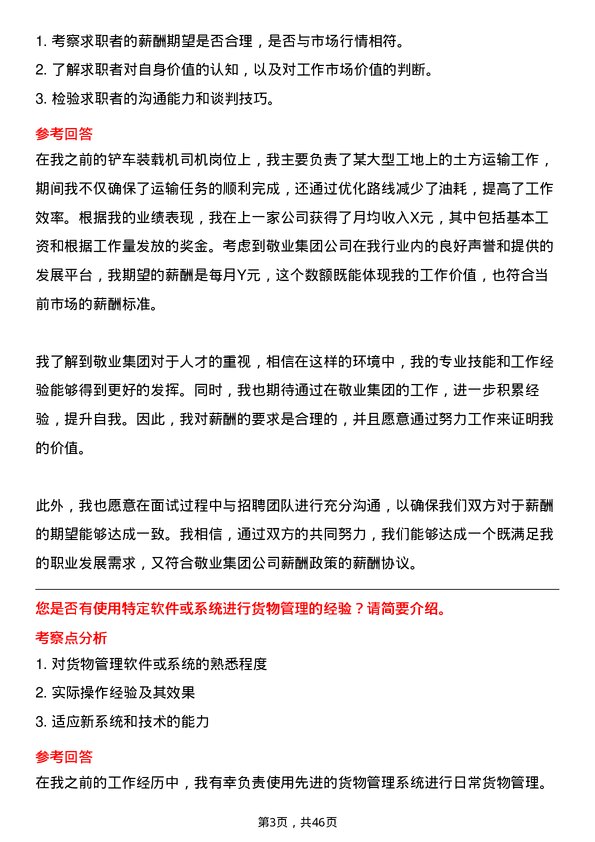 1. 考察求职者的薪酬期望是否合理，是否与市场行情相符。
2. 了解求职者对自身价值的认知，以及对工作市场价值的判断。
3. 检验求职者的沟通能力和谈判技巧。

参考回答
在我之前的铲车装载机司机岗位上，我主要负责了某大型工地上的土方运输工作，期间我不仅确保了运输任务的顺利完成，还通过优化路线减少了油耗，提高了工作效率。根据我的业绩表现，我在上一家公司获得了月均收入X元，其中包括基本工资和根据工作量发放的奖金。考虑到敬业集团公司在我行业内的良好声誉和提供的发展平台，我期望的薪酬是每月Y元，这个数额既能体现我的工作价值，也符合当前市场的薪酬标准。

我了解到敬业集团对于人才的重视，相信在这样的环境中，我的专业技能和工作经验能够得到更好的发挥。同时，我也期待通过在敬业集团的工作，进一步积累经验，提升自我。因此，我对薪酬的要求是合理的，并且愿意通过努力工作来证明我的价值。

此外，我也愿意在面试过程中与招聘团队进行充分沟通，以确保我们双方对于薪酬的期望能够达成一致。我相信，通过双方的共同努力，我们能够达成一个既满足我的职业发展需求，又符合敬业集团公司薪酬政策的薪酬协议。

您是否有使用特定软件或系统进行货物管理的经验？请简要介绍。
考察点分析
1. 对货物管理软件或系统的熟悉程度
2. 实际操作经验及其效果
3. 适应新系统和技术的能力

参考回答
在我之前的工作经历中，我有幸负责使用先进的货物管理系统进行日常货物管理。

第3页，共46页